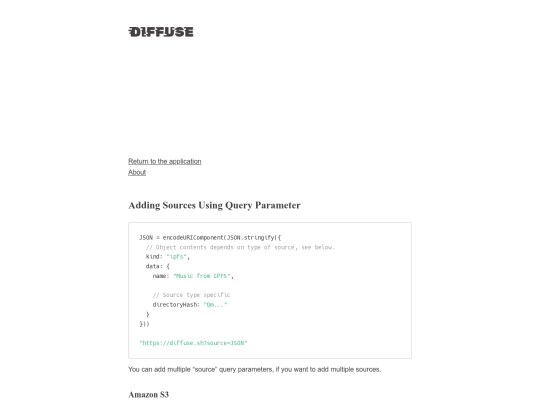 DIFFUSE

Return to the application
About

Adding Sources Using Query Parameter

JSON = encodeURIComponent(JSON.stringify({
  // Object contents depends on type of source, see below.
  kind: "ipfs",
  data: {
    name: "Music from IPFS",

    // Source type specific
    directoryHash: "Qm..."
  }
}))

"https://diffuse.sh?source=JSON"

You can add multiple "source" query parameters, if you want to add multiple sources.

Amazon S3